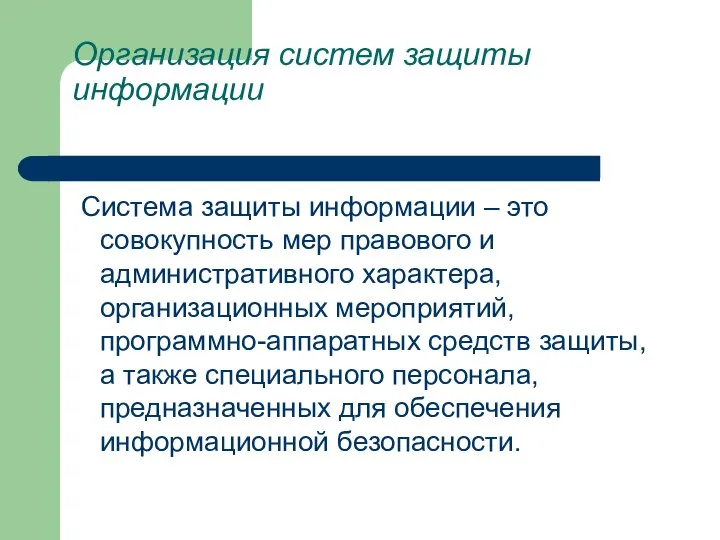 Организация систем защиты информации

Система защиты информации – это совокупность мер правового и административного характера, организационных мероприятий, программно-аппаратных средств защиты, а также специального персонала, предназначенных для обеспечения информационной безопасности.